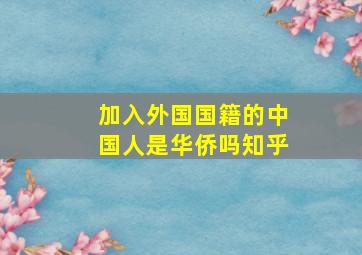 加入外国国籍的中国人是华侨吗知乎